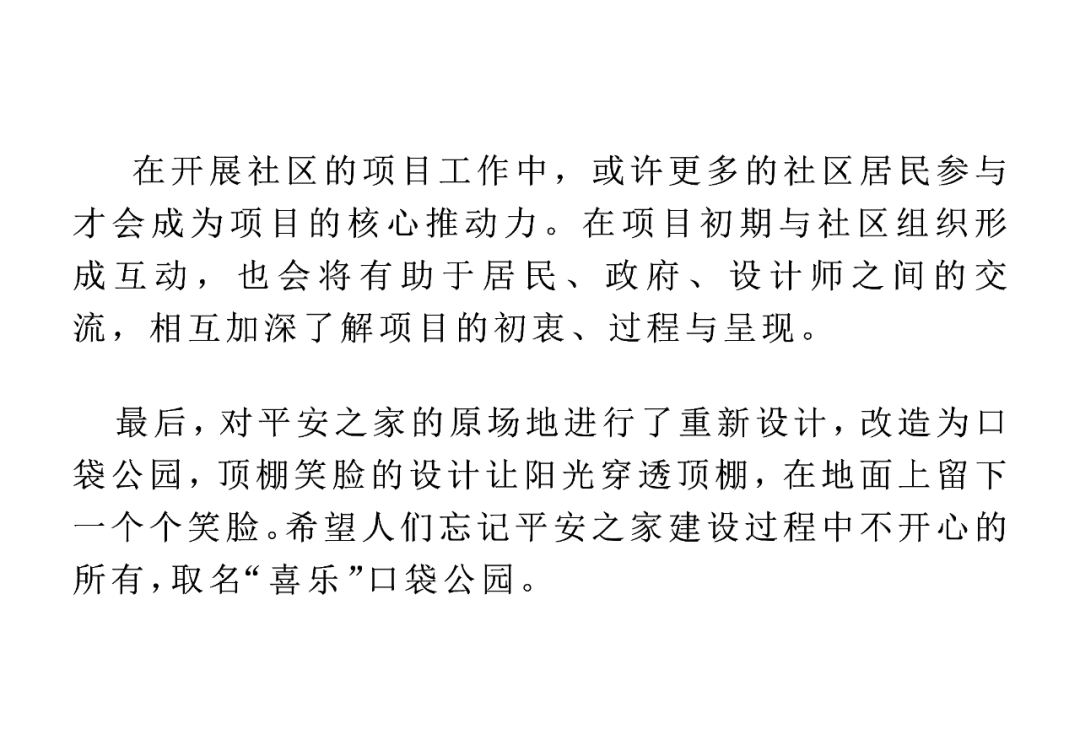 在开展社区的项目工作中，或许更多的社区居民参与才会成为项目的核心推动力。在项目初期与社区组织形成互动，也会将有助于居民、政府、设计师之间的交流，相互加深了解项目的初衷、过程与呈现。

最后，对平安之家的原场地进行了重新设计，改造为口袋公园，顶棚笑脸的设计让阳光穿透顶棚，在地面上留下一个个笑脸。希望人们忘记平安之家建设过程中不开心的所有，取名“喜乐”口袋公园。